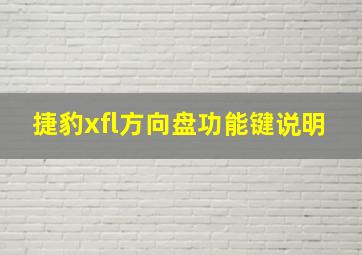 捷豹xfl方向盘功能键说明